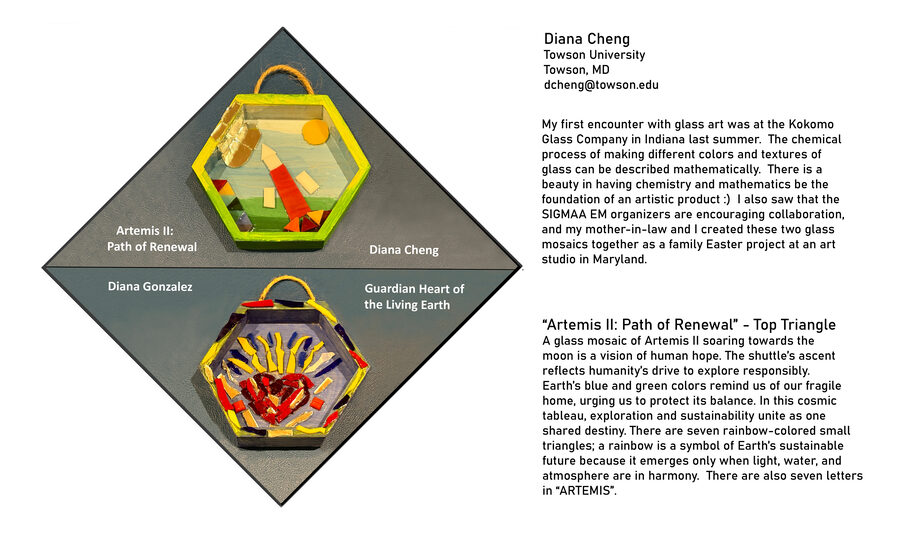 Artemis II:
Path of Renewal

Diana Cheng

Diana Gonzalez

Guardian Heart of
the Living Earth

Diana Cheng
Towson University
Towson, MD
dcheng@towson.edu

My first encounter with glass art was at the Kokomo Glass Company in Indiana last summer. The chemical process of making different colors and textures of glass can be described mathematically. There is a beauty in having chemistry and mathematics be the foundation of an artistic product :) I also saw that the SIGMAA EM organizers are encouraging collaboration, and my mother-in-law and I created these two glass mosaics together as a family Easter project at an art studio in Maryland.

"Artemis II: Path of Renewal" - Top Triangle
A glass mosaic of Artemis II soaring towards the moon is a vision of human hope. The shuttle's ascent reflects humanity's drive to explore responsibly. Earth's blue and green colors remind us of our fragile home, urging us to protect its balance. In this cosmic tableau, exploration and sustainability unite as one shared destiny. There are seven rainbow-colored small triangles; a rainbow is a symbol of Earth's sustainable future because it emerges only when light, water, and atmosphere are in harmony. There are also seven letters in "ARTEMIS".